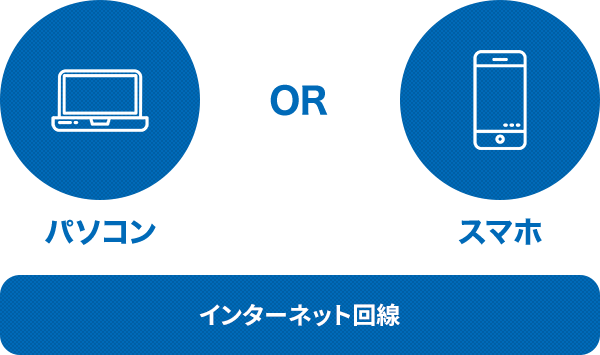 OR

パソコン

スマホ

インターネット回線